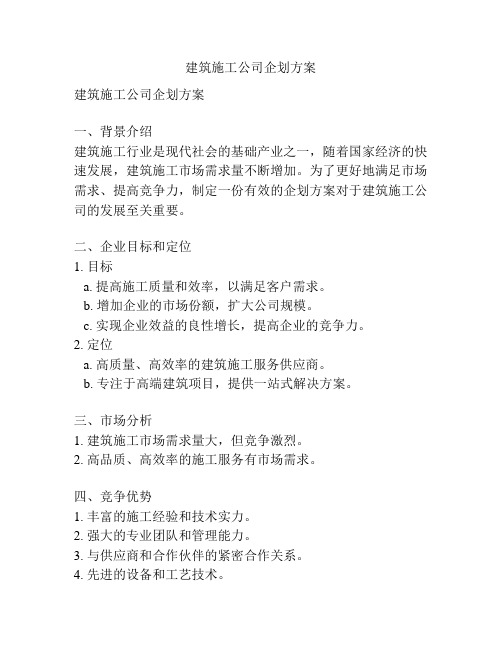 建筑施工公司企划方案

建筑施工公司企划方案

一、背景介绍
建筑施工行业是现代社会的基础产业之一，随着国家经济的快速发展，建筑施工市场需求量不断增加。为了更好地满足市场需求、提高竞争力，制定一份有效的企划方案对于建筑施工公司的发展至关重要。

二、企业目标和定位
1. 目标
a. 提高施工质量和效率，以满足客户需求。
b. 增加企业的市场份额，扩大公司规模。
c. 实现企业效益的良性增长，提高企业的竞争力。
2. 定位
a. 高质量、高效率的建筑施工服务供应商。
b. 专注于高端建筑项目，提供一站式解决方案。

三、市场分析
1. 建筑施工市场需求量大，但竞争激烈。
2. 高品质、高效率的施工服务有市场需求。

四、竞争优势
1. 丰富的施工经验和技术实力。
2. 强大的专业团队和管理能力。
3. 与供应商和合作伙伴的紧密合作关系。
4. 先进的设备和工艺技术。